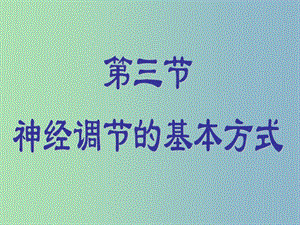 第三节

神经调节的基本方式